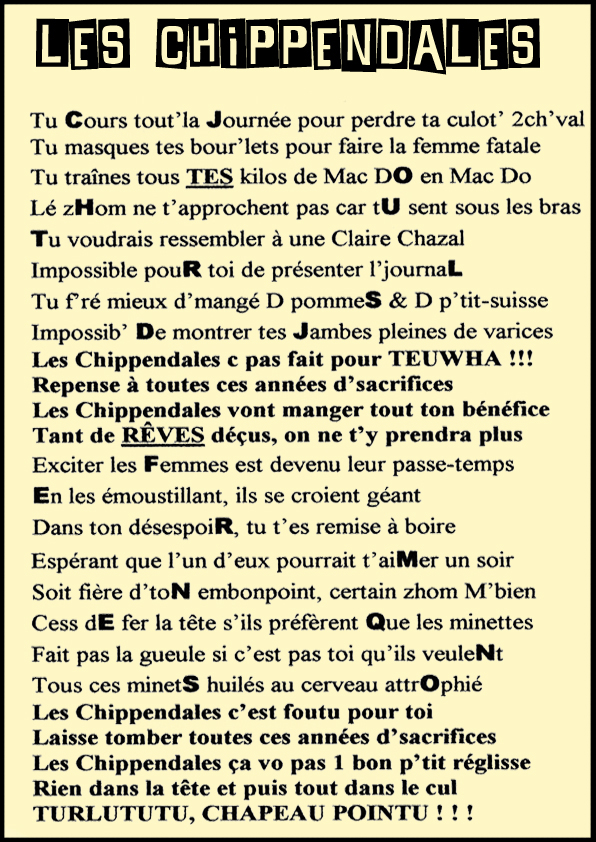 LES CHiPPENDALES

Tu Cours tout'la Journée pour perdre ta culot' 2ch'val
Tu masques tes bour'lets pour faire la femme fatale
Tu traînes tous TES kilos de Mac DO en Mac Do
Lé zHom ne t'approchent pas car tU sent sous les bras
Tu voudrais ressembler à une Claire Chazal
Impossible pouR toi de présenter l'journaL
Tu f'ré mieux d'mangé D pommeS & D p'tit-suisse
Impossib' De montrer tes Jambes pleines de varices
Les Chippendales c pas fait pour TEUWHA !!!
Repense à toutes ces années d'sacrifices
Les Chippendales vont manger tout ton bénéfice
Tant de RÊVES déçus, on ne t'y prendra plus
Exciter les Femmes est devenu leur passe-temps
En les émoustillant, ils se croient géant
Dans ton désespoiR, tu t'es remise à boire
Espérant que l'un d'eux pourrait t'aiMer un soir
Soit fière d'toN embonpoint, certain zhom M'bien
Cess dE fer la tête s'ils préfèrent Que les minettes
Fait pas la gueule si c'est pas toi qu'ils veuleNt
Tous ces minetS huilés au cerveau attrOphié
Les Chippendales c'est foutu pour toi
Laisse tomber toutes ces années d'sacrifices
Les Chippendales ça vo pas 1 bon p'tit réglisse
Rien dans la tête et puis tout dans le cul
TURLUTUTU, CHAPEAU POINTU ! ! !